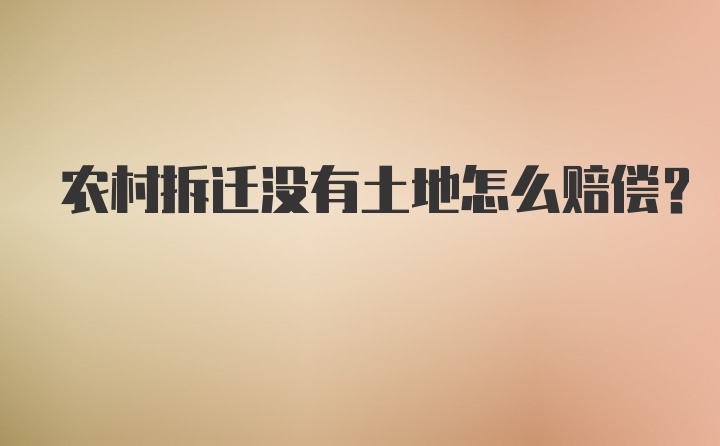 农村拆迁没有土地怎么赔偿?